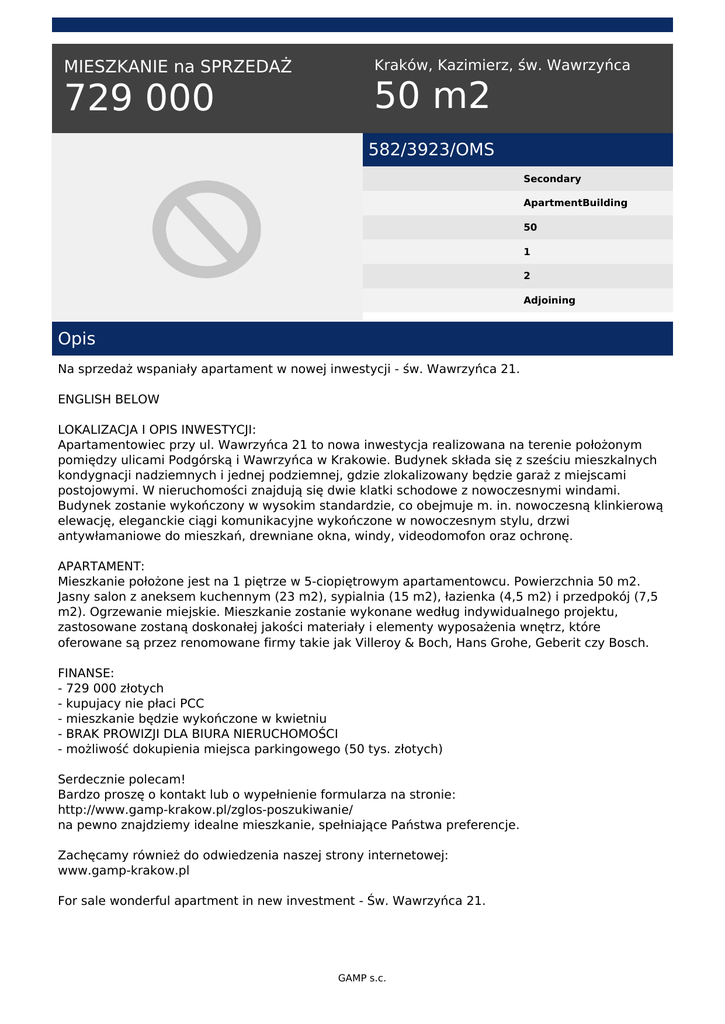 MIESZKANIE na SPRZEDAŻ
729 000

Kraków, Kazimierz, św. Wawrzyńca
50 m2

582/3923/OMS

Secondary
ApartmentBuilding
50
1
2
Adjoining

Opis

Na sprzedaż wspaniały apartament w nowej inwestycji - św. Wawrzyńca 21.

ENGLISH BELOW

LOKALIZACJA I OPIS INWESTYCJI:
Apartamentowiec przy ul. Wawrzyńca 21 to nowa inwestycja realizowana na terenie położonym pomiędzy ulicami Podgórską i Wawrzyńca w Krakowie. Budynek składa się z sześciu mieszkalnych kondygnacji nadziemnych i jednej podziemnej, gdzie zlokalizowany będzie garaż z miejscami postojowymi. W nieruchomości znajdują się dwie klatki schodowe z nowoczesnymi windami. Budynek zostanie wykończony w wysokim standardzie, co obejmuje m. in. nowoczesną klinkierową elewację, eleganckie ciągi komunikacyjne wykończone w nowoczesnym stylu, drzwi antywłamaniowe do mieszkań, drewniane okna, windy, videodomofon oraz ochronę.

APARTAMENT:
Mieszkanie położone jest na 1 piętrze w 5-ciopiętrowym apartamentowcu. Powierzchnia 50 m2. Jasny salon z aneksem kuchennym (23 m2), sypialnia (15 m2), łazienka (4,5 m2) i przedpokój (7,5 m2). Ogrzewanie miejskie. Mieszkanie zostanie wykonane według indywidualnego projektu, zastosowane zostaną doskonałej jakości materiały i elementy wyposażenia wnętrz, które oferowane są przez renomowane firmy takie jak Villeroy & Boch, Hans Grohe, Geberit czy Bosch.

FINANSE:
- 729 000 złotych
- kupujacy nie płaci PCC
- mieszkanie będzie wykończone w kwietniu
- BRAK PROWIZJI DLA BIURA NIERUCHOMOŚCI
- możliwość dokupienia miejsca parkingowego (50 tys. złotych)

Serdecznie polecam!
Bardzo proszę o kontakt lub o wypełnienie formularza na stronie:
http://www.gamp-krakow.pl/zglos-poszukiwanie/
na pewno znajdziemy idealne mieszkanie, spełniające Państwa preferencje.

Zachęcamy również do odwiedzenia naszej strony internetowej:
www.gamp-krakow.pl

For sale wonderful apartment in new investment - Św. Wawrzyńca 21.

GAMP s.c.